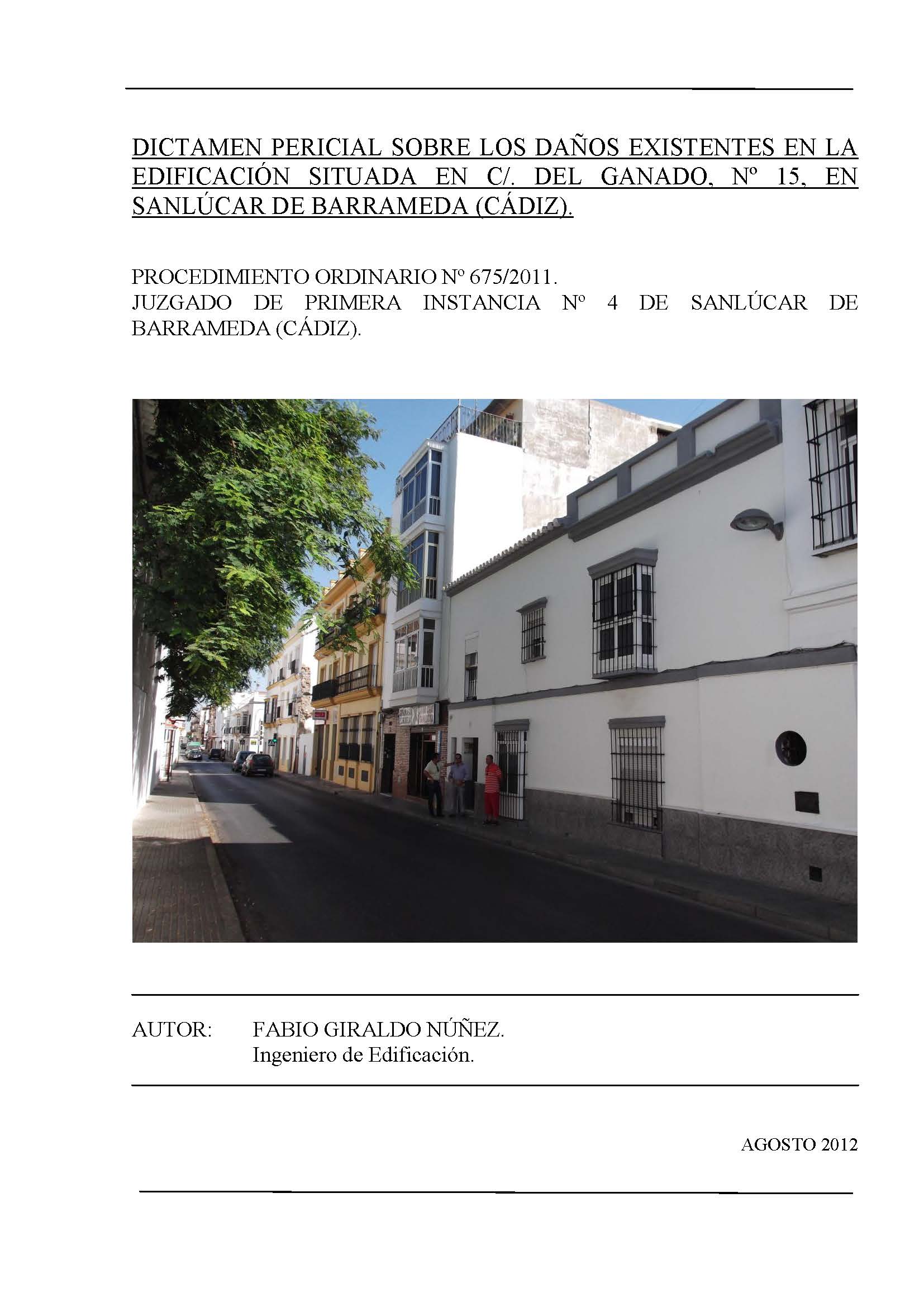 DICTAMEN PERICIAL SOBRE LOS DAÑOS EXISTENTES EN LA EDIFICACIÓN SITUADA EN C/. DEL GANADO, Nº 15, EN SANLÚCAR DE BARRAMEDA (CÁDIZ).

PROCEDIMIENTO ORDINARIO Nº 675/2011.
JUZGADO DE PRIMERA INSTANCIA Nº 4 DE SANLÚCAR DE BARRAMEDA (CÁDIZ).

AUTOR: FABIO GIRALDO NÚÑEZ.
Ingeniero de Edificación.

AGOSTO 2012